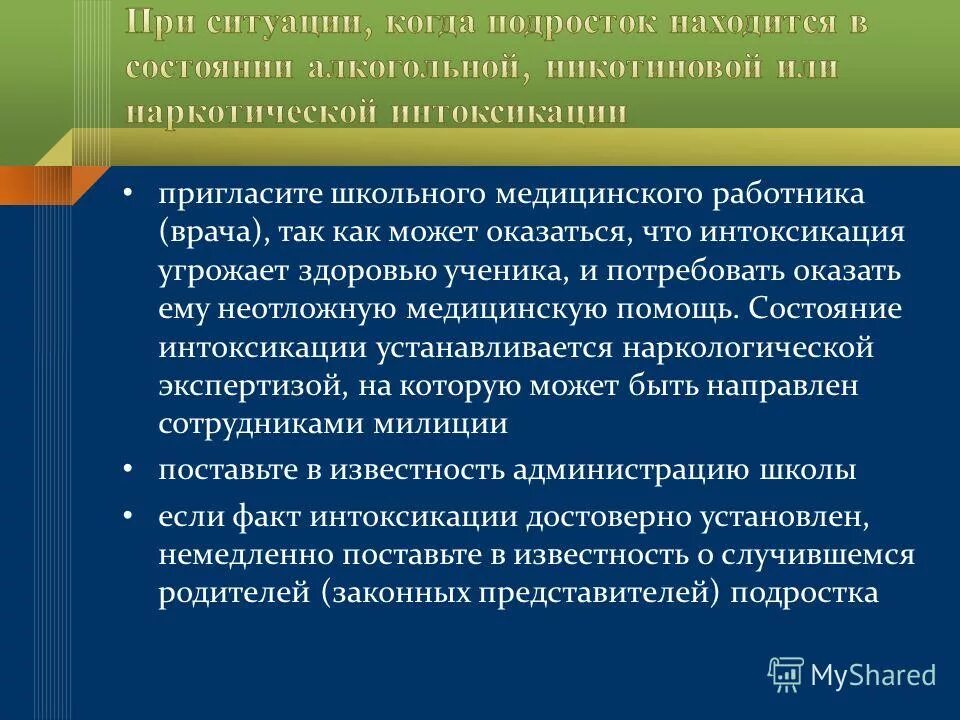 При ситуации, когда подросток находится в состоянии алкогольной, никотиновой или наркотической интоксикации

• пригласите школьного медицинского работника (врача), так как может оказаться, что интоксикация угрожает здоровью ученика, и потребовать оказать ему неотложную медицинскую помощь. Состояние интоксикации устанавливается наркологической экспертизой, на которую может быть направлен сотрудниками милиции

• поставьте в известность администрацию школы

• если факт интоксикации достоверно установлен, немедленно поставьте в известность о случившемся родителей (законных представителей) подростка

MyShared